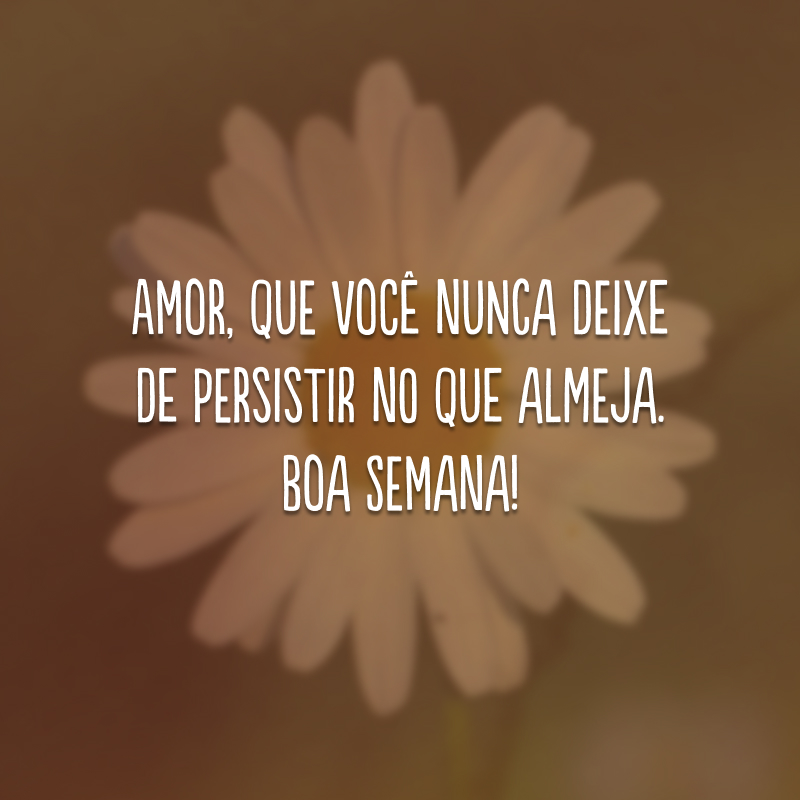 AMOR, QUE VOCÊ NUNCA DEIXE DE PERSISTIR NO QUE ALMEJA. BOA SEMANA!